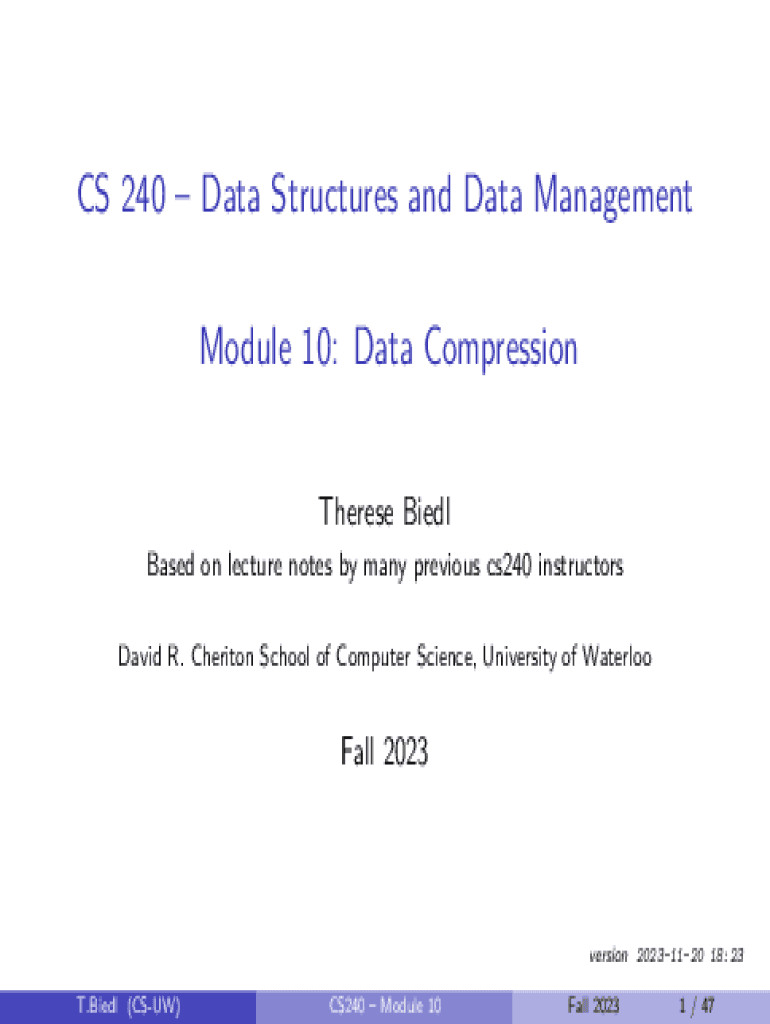 CS 240 – Data Structures and Data Management

Module 10: Data Compression

Therese Biedl

Based on lecture notes by many previous cs240 instructors

David R. Cheriton School of Computer Science, University of Waterloo

Fall 2023

version 2023-11-20 18:23

T.Biedl (CS-UW) CS240 – Module 10 Fall 2023 1 / 47